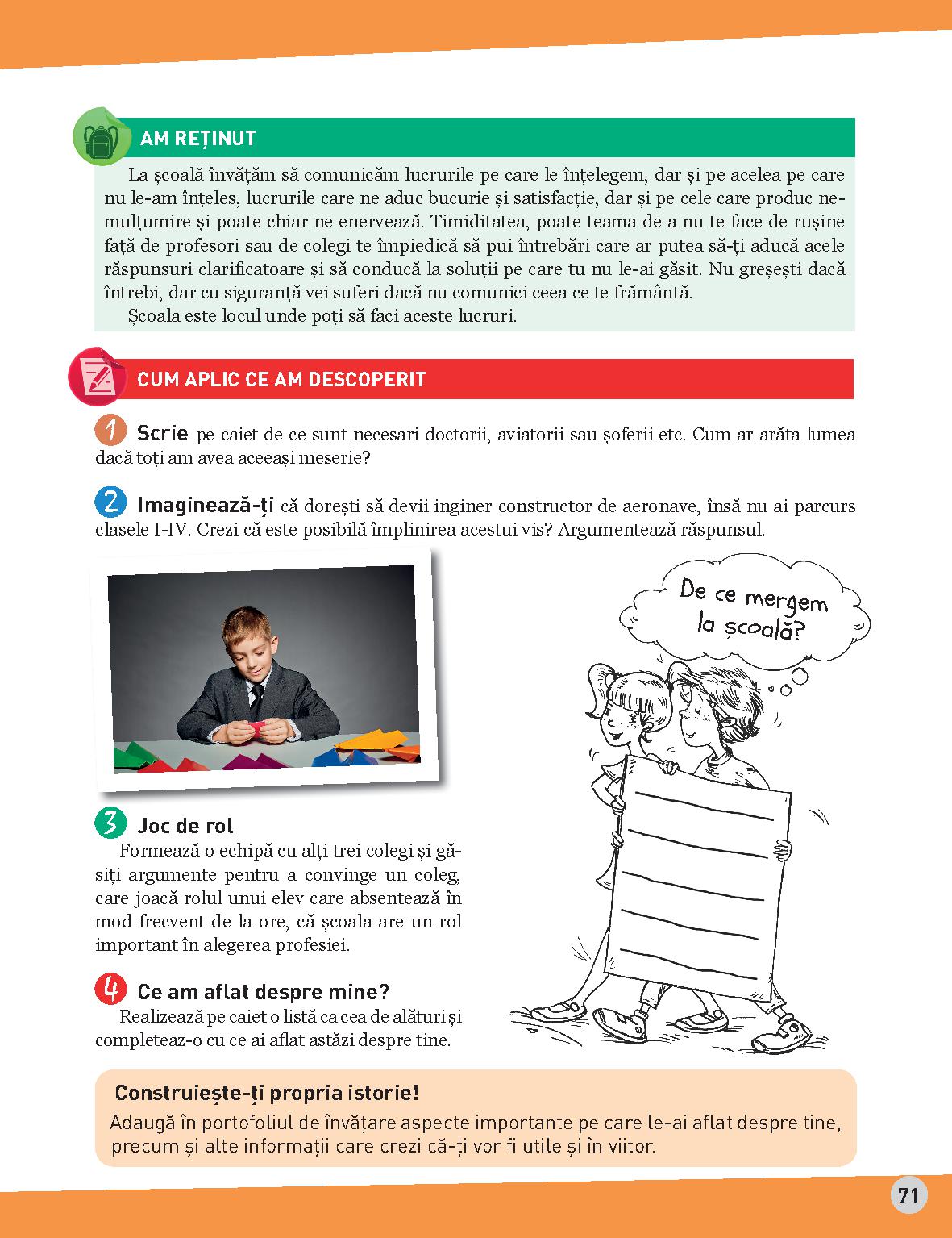 AM REȚINUT

La școală învățăm să comunicăm lucrurile pe care le înțelegem, dar și pe acelea pe care nu le-am înțeles, lucrurile care ne aduc bucurie și satisfacție, dar și pe cele care produc nemulțumire și poate chiar ne enervează. Timiditatea, poate teama de a nu te face de rușine față de profesori sau de colegi te împiedică să pui întrebări care ar putea să-ți aducă acele răspunsuri clarificatoare și să conducă la soluții pe care tu nu le-ai găsit. Nu greșești dacă întrebi, dar cu siguranță vei suferi dacă nu comunici ceea ce te frământă.

Școala este locul unde poți să faci aceste lucruri.

CUM APLIC CE AM DESCOPERIT

1 Scrie pe caiet de ce sunt necesari doctorii, aviatorii sau șoferii etc. Cum ar arăta lumea dacă toți am avea aceeași meserie?

2 Imaginează-ți că dorești să devii inginer constructor de aeronave, însă nu ai parcurs clasele I-IV. Crezi că este posibilă împlinirea acestui vis? Argumentează răspunsul.

De ce mergem la școală?

3 Joc de rol

Formează o echipă cu alți trei colegi și găsiți argumente pentru a convinge un coleg, care joacă rolul unui elev care absentează în mod frecvent de la ore, că școala are un rol important în alegerea profesiei.

4 Ce am aflat despre mine?

Realizează pe caiet o listă ca cea de alături și completeaz-o cu ce ai aflat astăzi despre tine.

Construiește-ți propria istorie!

Adaugă în portofoliul de învățare aspecte importante pe care le-ai aflat despre tine, precum și alte informații care crezi că-ți vor fi utile și în viitor.

71